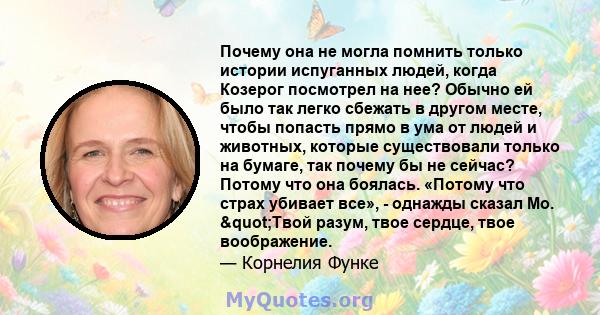 Почему она не могла помнить только истории испуганных людей, когда Козерог посмотрел на нее? Обычно ей было так легко сбежать в другом месте, чтобы попасть прямо в ума от людей и животных, которые существовали только на бумаге, так почему бы не сейчас? Потому что она боялась. «Потому что страх убивает все», - однажды сказал Мо. &quot;Твой разум, твое сердце, твое воображение.

— Корнелия Функе

MyQuotes.org